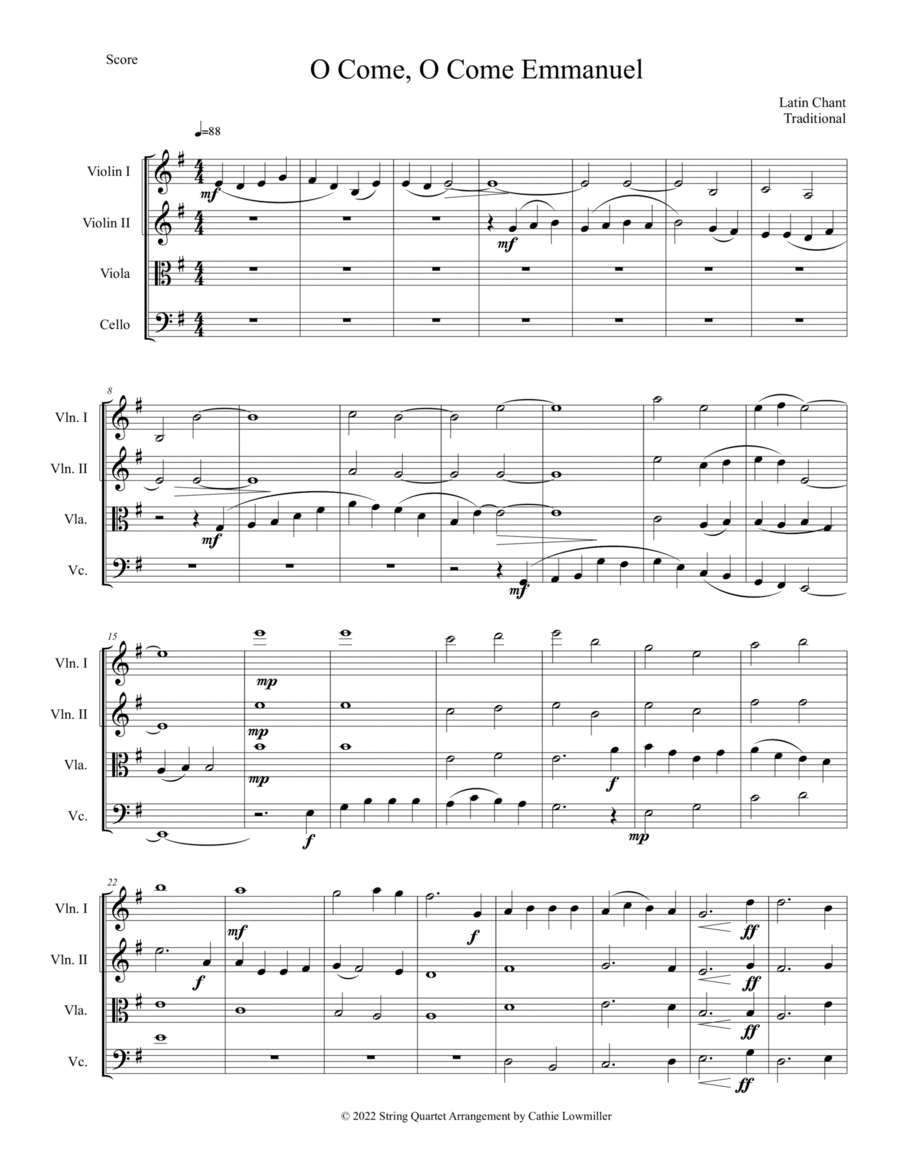 Score

O Come, O Come Emmanuel

Latin Chant
Traditional

♩=88

Violin I
Violin II
Viola
Cello

mf
mf

8
Vln. I
Vln. II
Vla.
Vc.

mf
mf

15
Vln. I
Vln. II
Vla.
Vc.

mp
mp
mp
f
f
mp

22
Vln. I
Vln. II
Vla.
Vc.

mf
f
f
ff
ff
ff
ff

© 2022 String Quartet Arrangement by Cathie Lowmiller